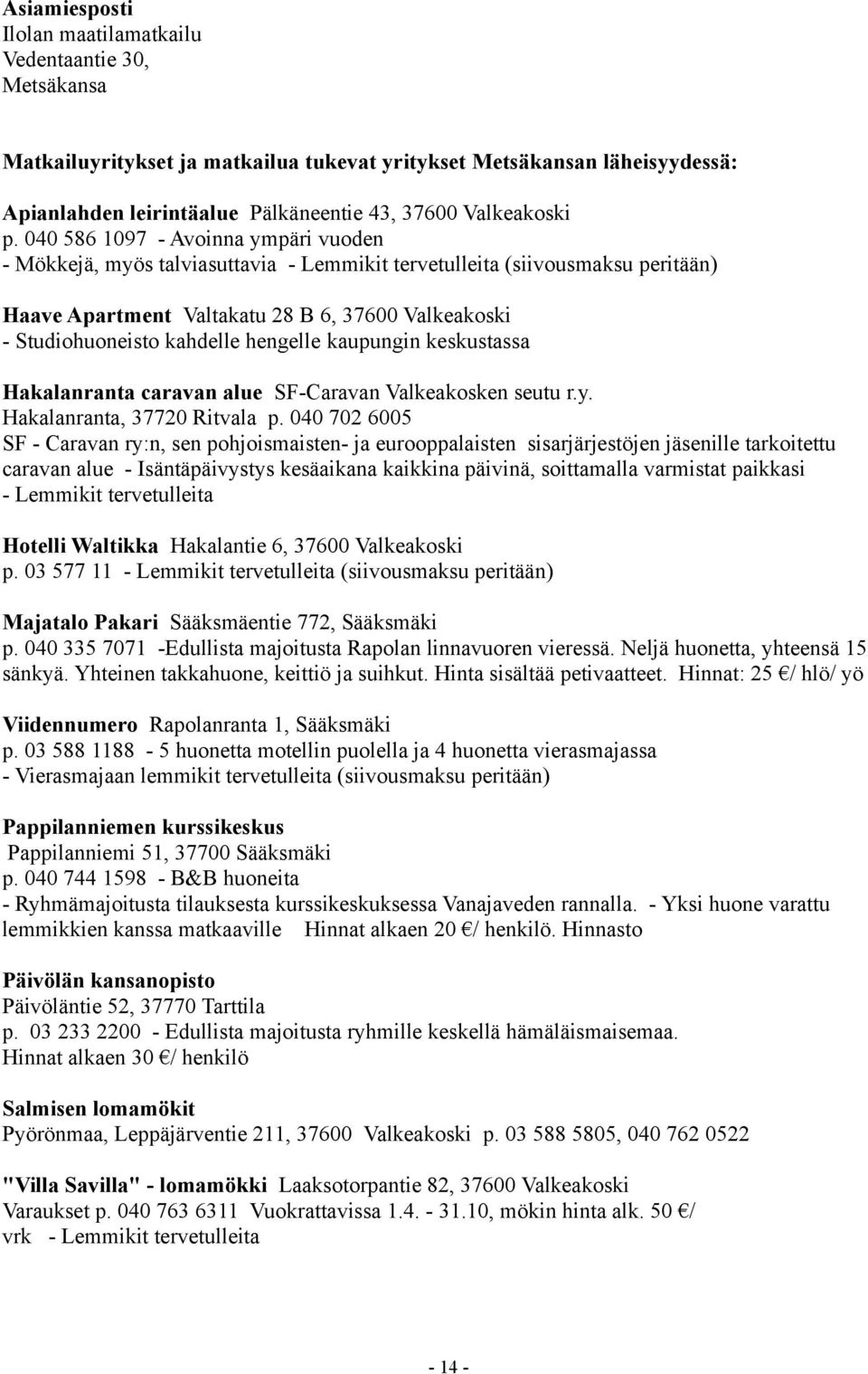 Asiamiesposti
Ilolan maatilamatkailu
Vedentaantie 30,
Metsäkansa

Matkailuyritykset ja matkailua tukevat yritykset Metsäkansan läheisyydessä:

Apianlahden leirintäalue Pälkäneentie 43, 37600 Valkeakoski
p. 040 586 1097 - Avoinna ympäri vuoden
- Mökkejä, myös talviasuttavia - Lemmikit tervetulleita (siivousmaksu peritään)

Haave Apartment Valtakatu 28 B 6, 37600 Valkeakoski
- Studiohuoneisto kahdelle hengelle kaupungin keskustassa

Hakalanranta caravan alue SF-Caravan Valkeakosken seutu r.y.
Hakalanranta, 37720 Ritvala p. 040 702 6005
SF - Caravan ry:n, sen pohjoismaisten- ja eurooppalaisten sisarjärjestöjen jäsenille tarkoitettu caravan alue - Isäntäpäivystys kesäaikana kaikkina päivinä, soittamalla varmistat paikkasi
- Lemmikit tervetulleita

Hotelli Waltikka Hakalantie 6, 37600 Valkeakoski
p. 03 577 11 - Lemmikit tervetulleita (siivousmaksu peritään)

Majatalo Pakari Sääksmäentie 772, Sääksmäki
p. 040 335 7071 -Edullista majoitusta Rapolan linnavuoren vieressä. Neljä huonetta, yhteensä 15 sänkyä. Yhteinen takkahuone, keittiö ja suihkut. Hinta sisältää petivaatteet. Hinnat: 25 €/ hlö/ yö

Viidennumero Rapolanranta 1, Sääksmäki
p. 03 588 1188 - 5 huonetta motellin puolella ja 4 huonetta vierasmajassa
- Vierasmajaan lemmikit tervetulleita (siivousmaksu peritään)

Pappilanniemen kurssikeskus
Pappilanniemi 51, 37700 Sääksmäki
p. 040 744 1598 - B&B huoneita
- Ryhmämajoitusta tilauksesta kurssikeskuksessa Vanajaveden rannalla. - Yksi huone varattu lemmikkien kanssa matkaaville Hinnat alkaen 20 €/ henkilö. Hinnasto

Päivölän kansanopisto
Päivöläntie 52, 37770 Tarttila
p. 03 233 2200 - Edullista majoitusta ryhmille keskellä hämäläismaisemaa.
Hinnat alkaen 30 €/ henkilö

Salmisen lomamökit
Pyörönmaa, Leppäjärventie 211, 37600 Valkeakoski p. 03 588 5805, 040 762 0522

"Villa Savilla" - lomamökki Laaksotorpantie 82, 37600 Valkeakoski
Varaukset p. 040 763 6311 Vuokrattavissa 1.4. - 31.10, mökin hinta alk. 50 €/ vrk - Lemmikit tervetulleita

- 14 -